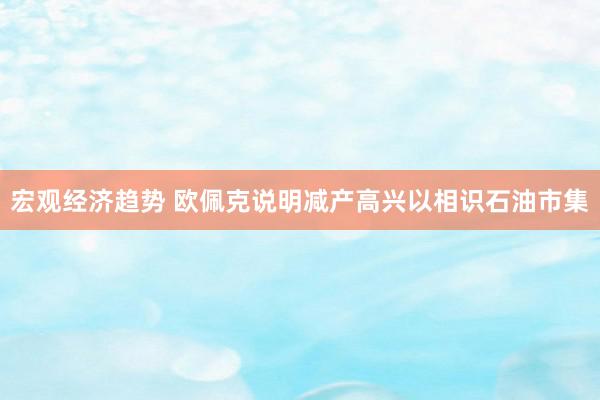 宏观经济趋势 欧佩克说明减产高兴以相识石油市集